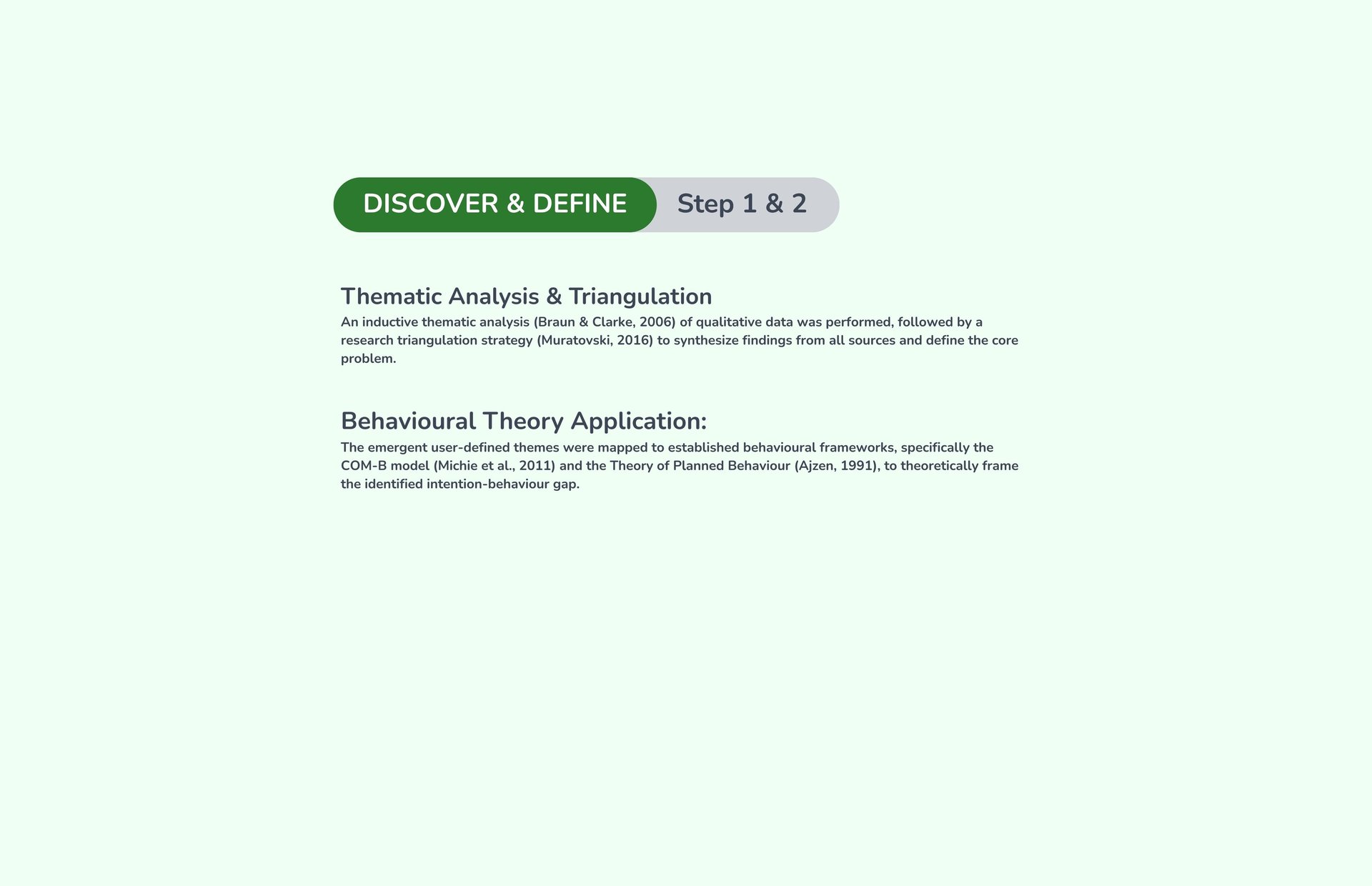 DISCOVER & DEFINE Step 1 & 2

Thematic Analysis & Triangulation
An inductive thematic analysis (Braun & Clarke, 2006) of qualitative data was performed, followed by a research triangulation strategy (Muratovski, 2016) to synthesize findings from all sources and define the core problem.

Behavioural Theory Application:
The emergent user-defined themes were mapped to established behavioural frameworks, specifically the COM-B model (Michie et al., 2011) and the Theory of Planned Behaviour (Ajzen, 1991), to theoretically frame the identified intention-behaviour gap.